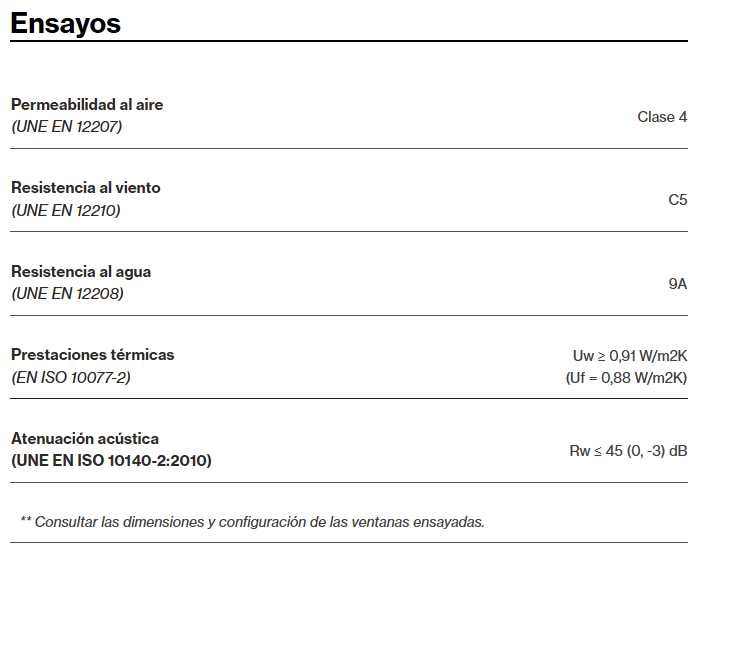 Ensayos

| | |
|---|---|
| Permeabilidad al aire (UNE EN 12207) | Clase 4 |
| Resistencia al viento (UNE EN 12210) | C5 |
| Resistencia al agua (UNE EN 12208) | 9A |
| Prestaciones térmicas (EN ISO 10077-2) | Uw ≥ 0,91 W/m2K (Uf = 0,88 W/m2K) |
| Atenuación acústica (UNE EN ISO 10140-2:2010) | Rw ≤ 45 (0, -3) dB |

** Consultar las dimensiones y configuración de las ventanas ensayadas.